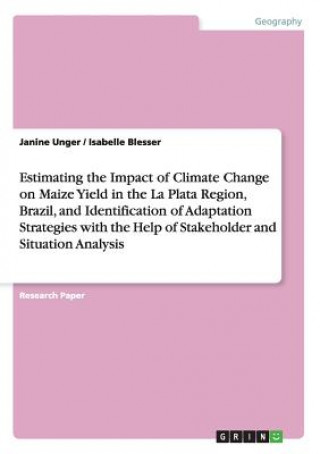 Geography

Janine Unger / Isabelle Blesser

Estimating the Impact of Climate Change on Maize Yield in the La Plata Region, Brazil, and Identification of Adaptation Strategies with the Help of Stakeholder and Situation Analysis

Research Paper

GRIN